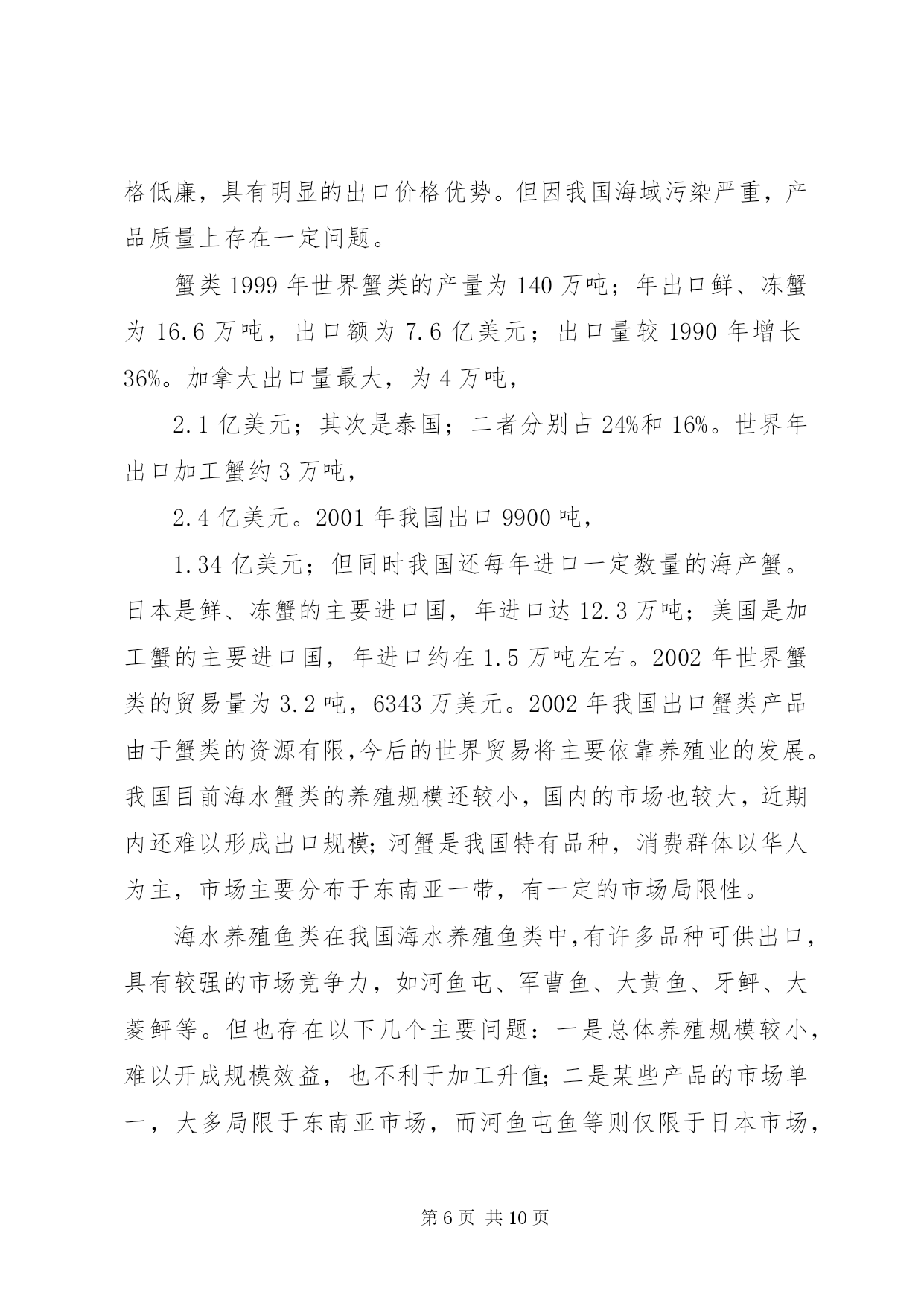 格低廉，具有明显的出口价格优势。但因我国海域污染严重，产品质量上存在一定问题。

蟹类 1999 年世界蟹类的产量为 140 万吨；年出口鲜、冻蟹为 16.6 万吨，出口额为 7.6 亿美元；出口量较 1990 年增长 36%。加拿大出口量最大，为 4 万吨，

2.1 亿美元；其次是泰国；二者分别占 24%和 16%。世界年出口加工蟹约 3 万吨，

2.4 亿美元。2001 年我国出口 9900 吨，

1.34 亿美元；但同时我国还每年进口一定数量的海产蟹。日本是鲜、冻蟹的主要进口国，年进口达 12.3 万吨；美国是加工蟹的主要进口国，年进口约在 1.5 万吨左右。2002 年世界蟹类的贸易量为 3.2 吨，6343 万美元。2002 年我国出口蟹类产品由于蟹类的资源有限,今后的世界贸易将主要依靠养殖业的发展。我国目前海水蟹类的养殖规模还较小，国内的市场也较大，近期内还难以形成出口规模;河蟹是我国特有品种，消费群体以华人为主，市场主要分布于东南亚一带，有一定的市场局限性。

海水养殖鱼类在我国海水养殖鱼类中,有许多品种可供出口，具有较强的市场竞争力，如河鱼屯、军曹鱼、大黄鱼、牙鲆、大菱鲆等。但也存在以下几个主要问题：一是总体养殖规模较小，难以开成规模效益，也不利于加工升值;二是某些产品的市场单一，大多局限于东南亚市场，而河鱼屯鱼等则仅限于日本市场，

第 6 页 共 10 页